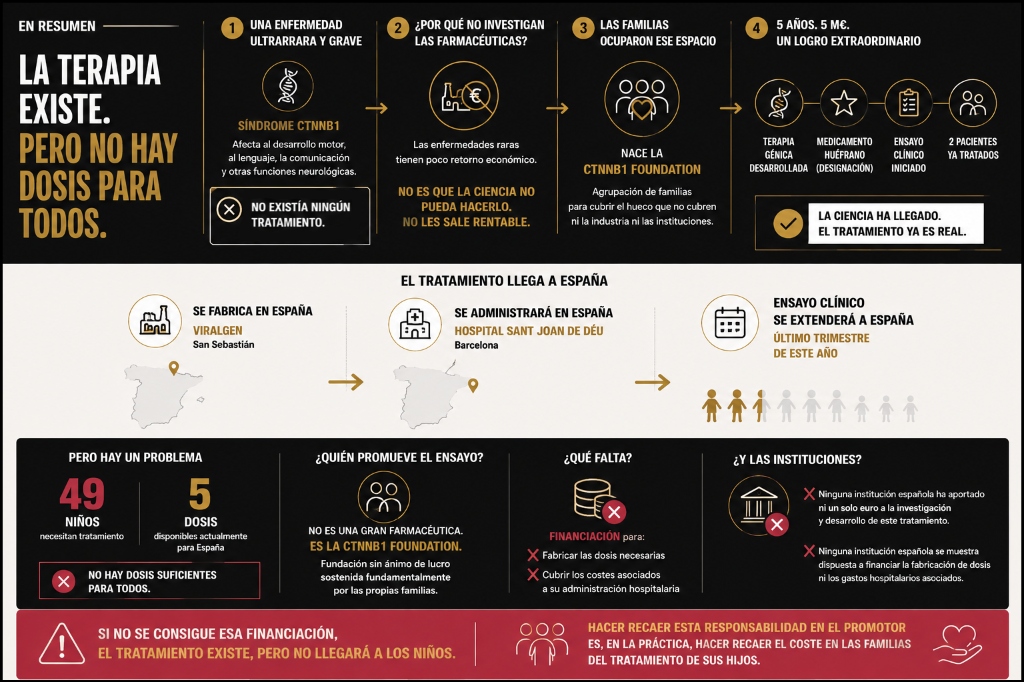 EN RESUMEN

LA TERAPIA EXISTE.
PERO NO HAY DOSIS PARA TODOS.

1 UNA ENFERMEDAD ULTRARRARA Y GRAVE

SÍNDROME CTNNB1

Afecta al desarrollo motor, al lenguaje, la comunicación y otras funciones neurológicas.

NO EXISTÍA NINGÚN TRATAMIENTO.

2 ¿POR QUÉ NO INVESTIGAN LAS FARMACÉUTICAS?

Las enfermedades raras tienen poco retorno económico.

NO ES QUE LA CIENCIA NO PUEDA HACERLO. NO LES SALE RENTABLE.

3 LAS FAMILIAS OCUPARON ESE ESPACIO

NACE LA CTNNB1 FOUNDATION

Agrupación de familias para cubrir el hueco que no cubren ni la industria ni las instituciones.

4 5 AÑOS. 5 M€. UN LOGRO EXTRAORDINARIO

TERAPIA GÉNICA DESARROLLADA

MEDICAMENTO HUÉRFANO (DESIGNACIÓN)

ENSAYO CLÍNICO INICIADO

2 PACIENTES YA TRATADOS

LA CIENCIA HA LLEGADO. EL TRATAMIENTO YA ES REAL.

EL TRATAMIENTO LLEGA A ESPAÑA

SE FABRICA EN ESPAÑA
VIRALGEN
San Sebastián

SE ADMINISTRARÁ EN ESPAÑA
HOSPITAL SANT JOAN DE DÉU
Barcelona

ENSAYO CLÍNICO SE EXTENDERÁ A ESPAÑA
ÚLTIMO TRIMESTRE DE ESTE AÑO

PERO HAY UN PROBLEMA

49
NIÑOS
necesitan tratamiento

5
DOSIS
disponibles actualmente para España

NO HAY DOSIS SUFICIENTES PARA TODOS.

¿QUIÉN PROMUEVE EL ENSAYO?

NO ES UNA GRAN FARMACÉUTICA.
ES LA CTNNB1 FOUNDATION.

Fundación sin ánimo de lucro sostenida fundamentalmente por las propias familias.

¿QUÉ FALTA?

FINANCIACIÓN para:

Fabricar las dosis necesarias

Cubrir los costes asociados a su administración hospitalaria

¿Y LAS INSTITUCIONES?

Ninguna institución española ha aportado ni un solo euro a la investigación y desarrollo de este tratamiento.

Ninguna institución española se muestra dispuesta a financiar la fabricación de dosis ni los gastos hospitalarios asociados.

SI NO SE CONSIGUE ESA FINANCIACIÓN,
EL TRATAMIENTO EXISTE, PERO NO LLEGARÁ A LOS NIÑOS.

HACER RECAER ESTA RESPONSABILIDAD EN EL PROMOTOR ES, EN LA PRÁCTICA, HACER RECAER EL COSTE EN LAS FAMILIAS DEL TRATAMIENTO DE SUS HIJOS.